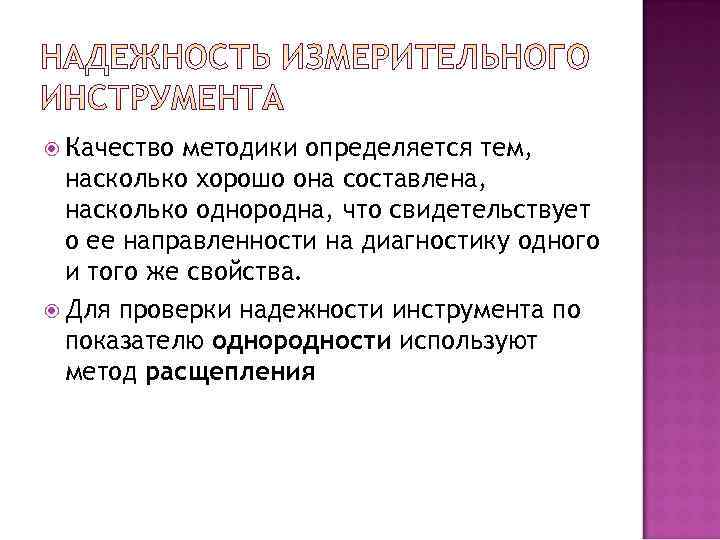 НАДЕЖНОСТЬ ИЗМЕРИТЕЛЬНОГО ИНСТРУМЕНТА

Качество методики определяется тем, насколько хорошо она составлена, насколько однородна, что свидетельствует о ее направленности на диагностику одного и того же свойства.

Для проверки надежности инструмента по показателю однородности используют метод расщепления